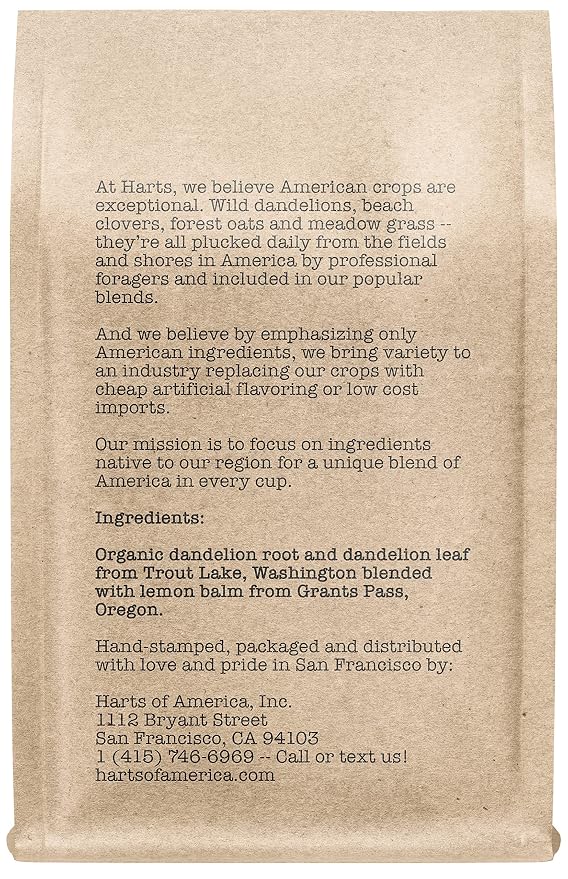 At Harts, we believe American crops are exceptional. Wild dandelions, beach clovers, forest oats and meadow grass -- they're all plucked daily from the fields and shores in America by professional foragers and included in our popular blends.

And we believe by emphasizing only American ingredients, we bring variety to an industry replacing our crops with cheap artificial flavoring or low cost imports.

Our mission is to focus on ingredients native to our region for a unique blend of America in every cup.

Ingredients:

Organic dandelion root and dandelion leaf from Trout Lake, Washington blended with lemon balm from Grants Pass, Oregon.

Hand-stamped, packaged and distributed with love and pride in San Francisco by:

Harts of America, Inc.
1112 Bryant Street
San Francisco, CA 94103
1 (415) 746-6969 -- Call or text us!
hartsofamerica.com